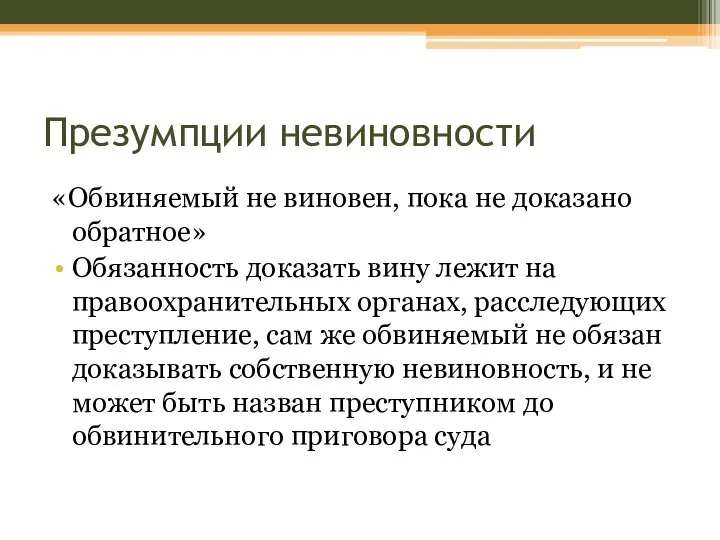 Презумпции невиновности

«Обвиняемый не виновен, пока не доказано обратное»

• Обязанность доказать вину лежит на правоохранительных органах, расследующих преступление, сам же обвиняемый не обязан доказывать собственную невиновность, и не может быть назван преступником до обвинительного приговора суда